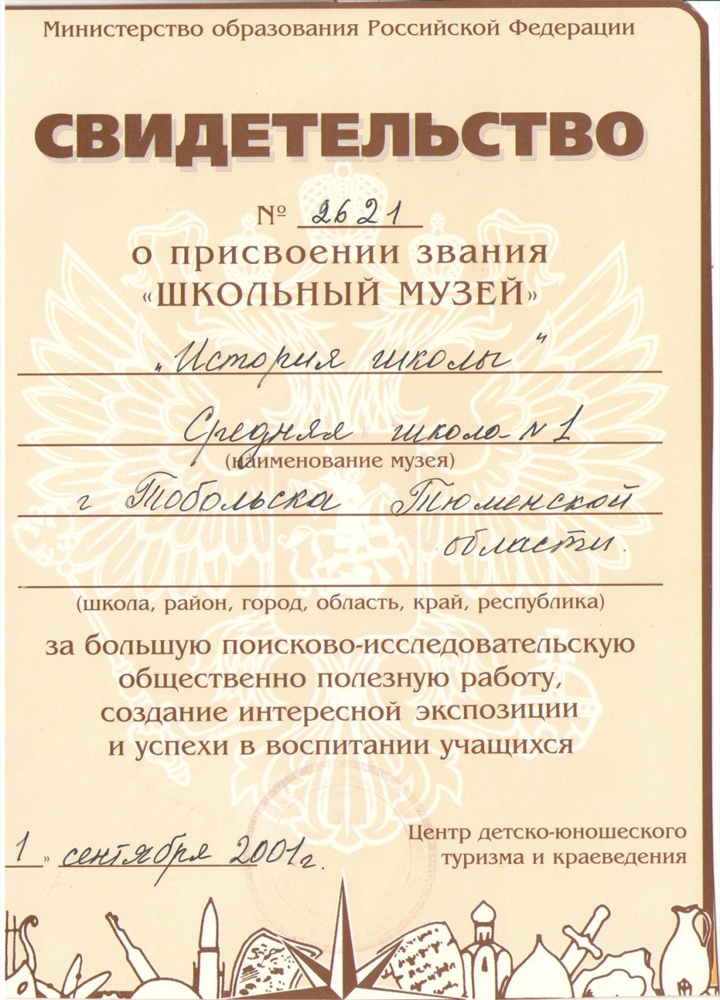 Министерство образования Российской Федерации

СВИДЕТЕЛЬСТВО

№ 2621
о присвоении звания
«ШКОЛЬНЫЙ МУЗЕЙ»

„История школы"

Средняя школа №1
(наименование музея)

г Тобольска Тюменской области.

(школа, район, город, область, край, республика)

за большую поисково-исследовательскую общественно полезную работу, создание интересной экспозиции и успехи в воспитании учащихся

1 „ сентября 2001г.

Центр детско-юношеского туризма и краеведения